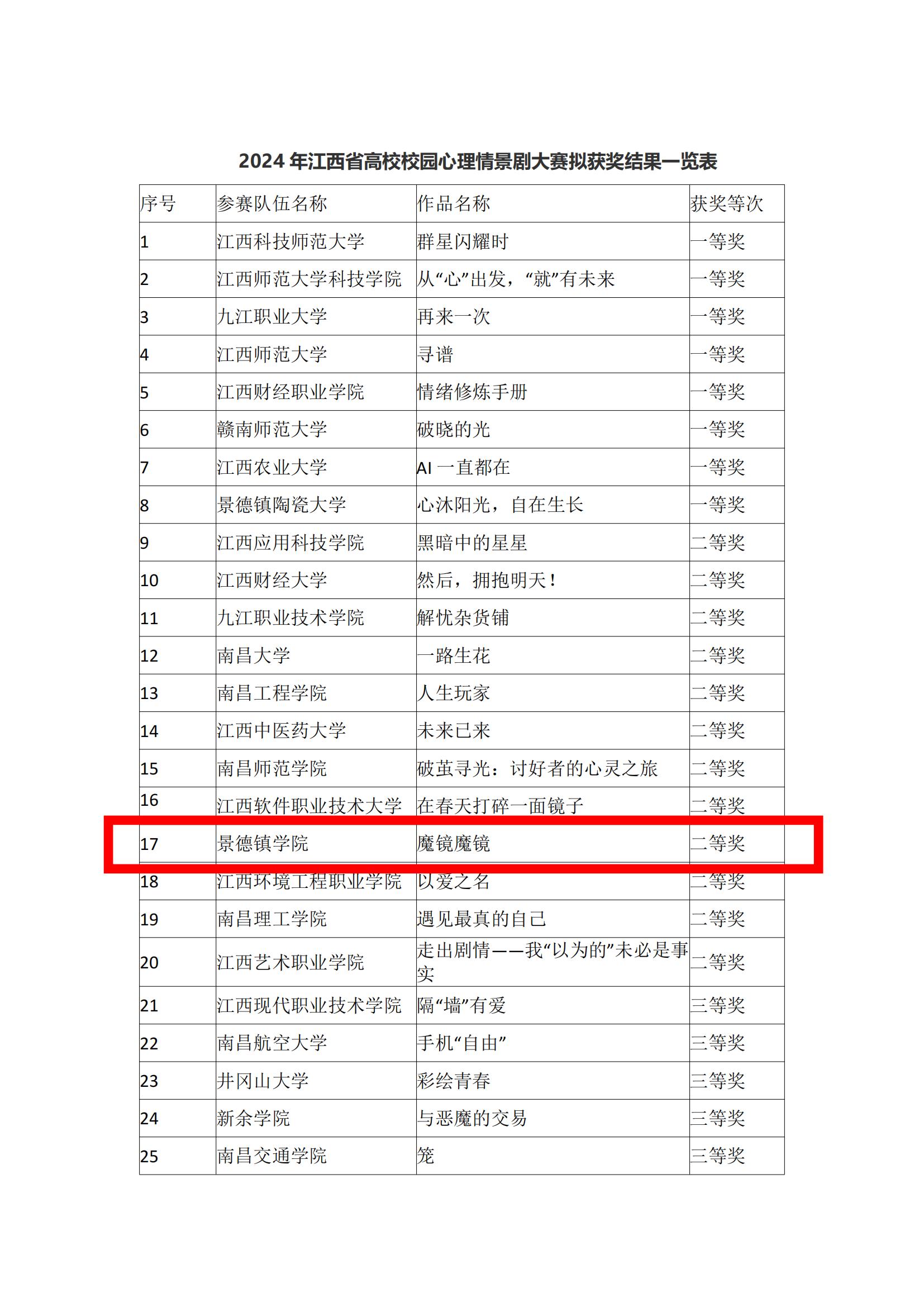 2024 年江西省高校校园心理情景剧大赛拟获奖结果一览表

| 序号 | 参赛队伍名称 | 作品名称 | 获奖等次 |
|---|---|---|---|
| 1 | 江西科技师范大学 | 群星闪耀时 | 一等奖 |
| 2 | 江西师范大学科技学院 | 从“心”出发，“就”有未来 | 一等奖 |
| 3 | 九江职业大学 | 再来一次 | 一等奖 |
| 4 | 江西师范大学 | 寻谱 | 一等奖 |
| 5 | 江西财经职业学院 | 情绪修炼手册 | 一等奖 |
| 6 | 赣南师范大学 | 破晓的光 | 一等奖 |
| 7 | 江西农业大学 | AI 一直都在 | 一等奖 |
| 8 | 景德镇陶瓷大学 | 心沐阳光，自在生长 | 一等奖 |
| 9 | 江西应用科技学院 | 黑暗中的星星 | 二等奖 |
| 10 | 江西财经大学 | 然后，拥抱明天！ | 二等奖 |
| 11 | 九江职业技术学院 | 解忧杂货铺 | 二等奖 |
| 12 | 南昌大学 | 一路生花 | 二等奖 |
| 13 | 南昌工程学院 | 人生玩家 | 二等奖 |
| 14 | 江西中医药大学 | 未来已来 | 二等奖 |
| 15 | 南昌师范学院 | 破茧寻光：讨好者的心灵之旅 | 二等奖 |
| 16 | 江西软件职业技术大学 | 在春天打碎一面镜子 | 二等奖 |
| 17 | 景德镇学院 | 魔镜魔镜 | 二等奖 |
| 18 | 江西环境工程职业学院 | 以爱之名 | 二等奖 |
| 19 | 南昌理工学院 | 遇见最真的自己 | 二等奖 |
| 20 | 江西艺术职业学院 | 走出剧情——我“以为的”未必是事实 | 二等奖 |
| 21 | 江西现代职业技术学院 | 隔“墙”有爱 | 三等奖 |
| 22 | 南昌航空大学 | 手机“自由” | 三等奖 |
| 23 | 井冈山大学 | 彩绘青春 | 三等奖 |
| 24 | 新余学院 | 与恶魔的交易 | 三等奖 |
| 25 | 南昌交通学院 | 笼 | 三等奖 |